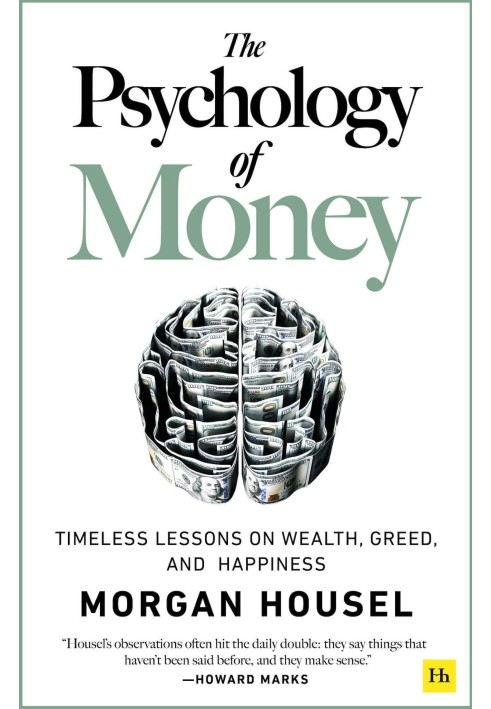 The
Psychology
of
Money

TIMELESS LESSONS ON WEALTH, GREED, AND HAPPINESS

MORGAN HOUSEL

"Housel's observations often hit the daily double: they say things that haven't been said before, and they make sense."
—HOWARD MARKS

Hh